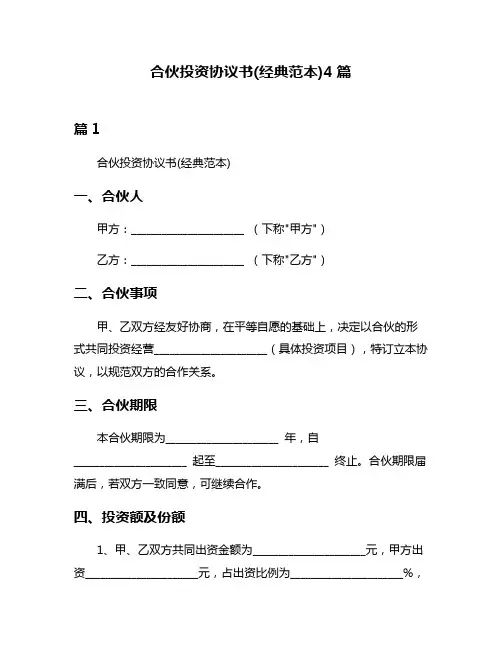 合伙投资协议书(经典范本)4 篇

篇 1

合伙投资协议书(经典范本)

一、合伙人

甲方：____________________ （下称"甲方"）

乙方：____________________ （下称"乙方"）

二、合伙事项

甲、乙双方经友好协商，在平等自愿的基础上，决定以合伙的形式共同投资经营____________________（具体投资项目），特订立本协议，以规范双方的合作关系。

三、合伙期限

本合伙期限为____________________ 年，自____________________ 起至____________________ 终止。合伙期限届满后，若双方一致同意，可继续合作。

四、投资额及份额

1、甲、乙双方共同出资金额为____________________元，甲方出资____________________元，占出资比例为____________________%，